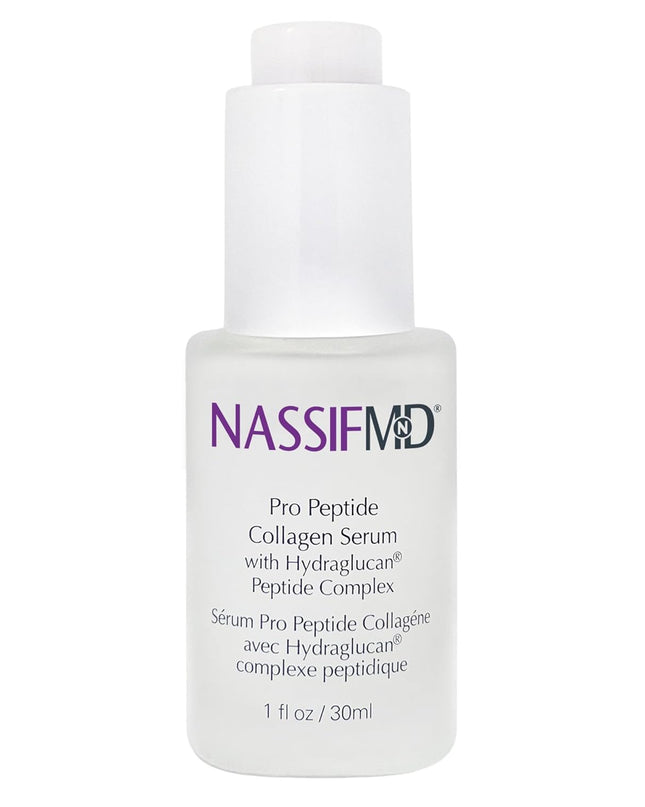 NASSIFMD®

Pro Peptide
Collagen Serum
with Hydraglucan®
Peptide Complex
Sérum Pro Peptide Collagéne
avec Hydraglucan®
complexe peptidique

1 fl oz / 30ml